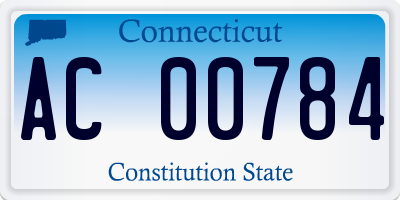 Connecticut

AC 00784

Constitution State